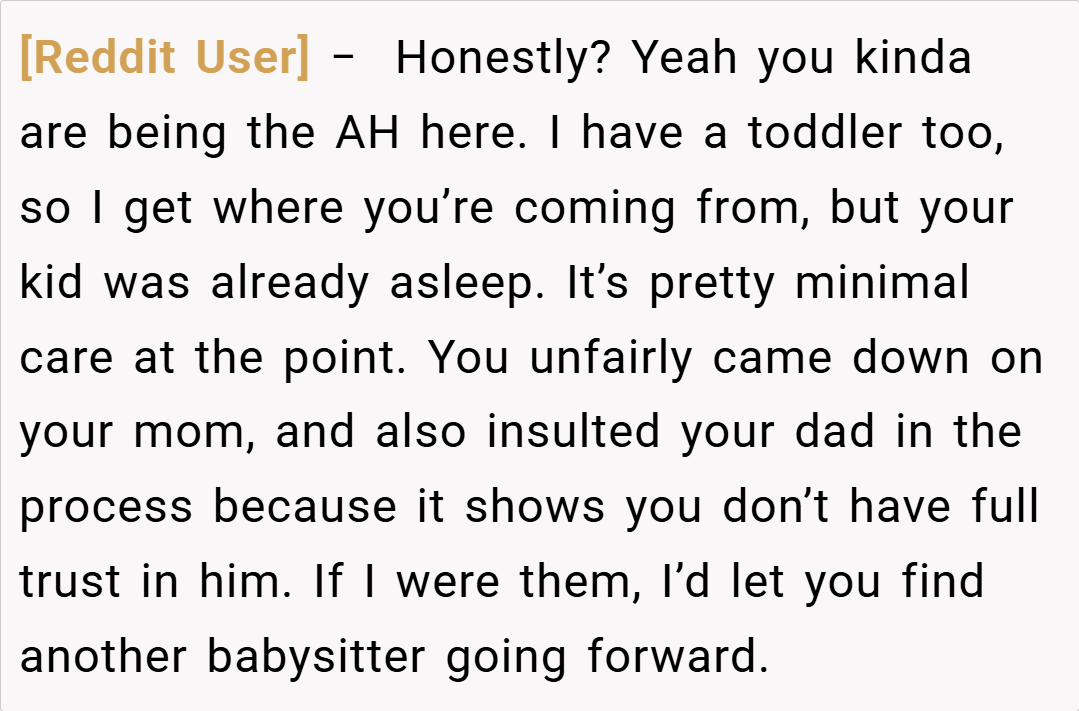 [Reddit User] – Honestly? Yeah you kinda are being the AH here. I have a toddler too, so I get where you're coming from, but your kid was already asleep. It's pretty minimal care at the point. You unfairly came down on your mom, and also insulted your dad in the process because it shows you don't have full trust in him. If I were them, I'd let you find another babysitter going forward.